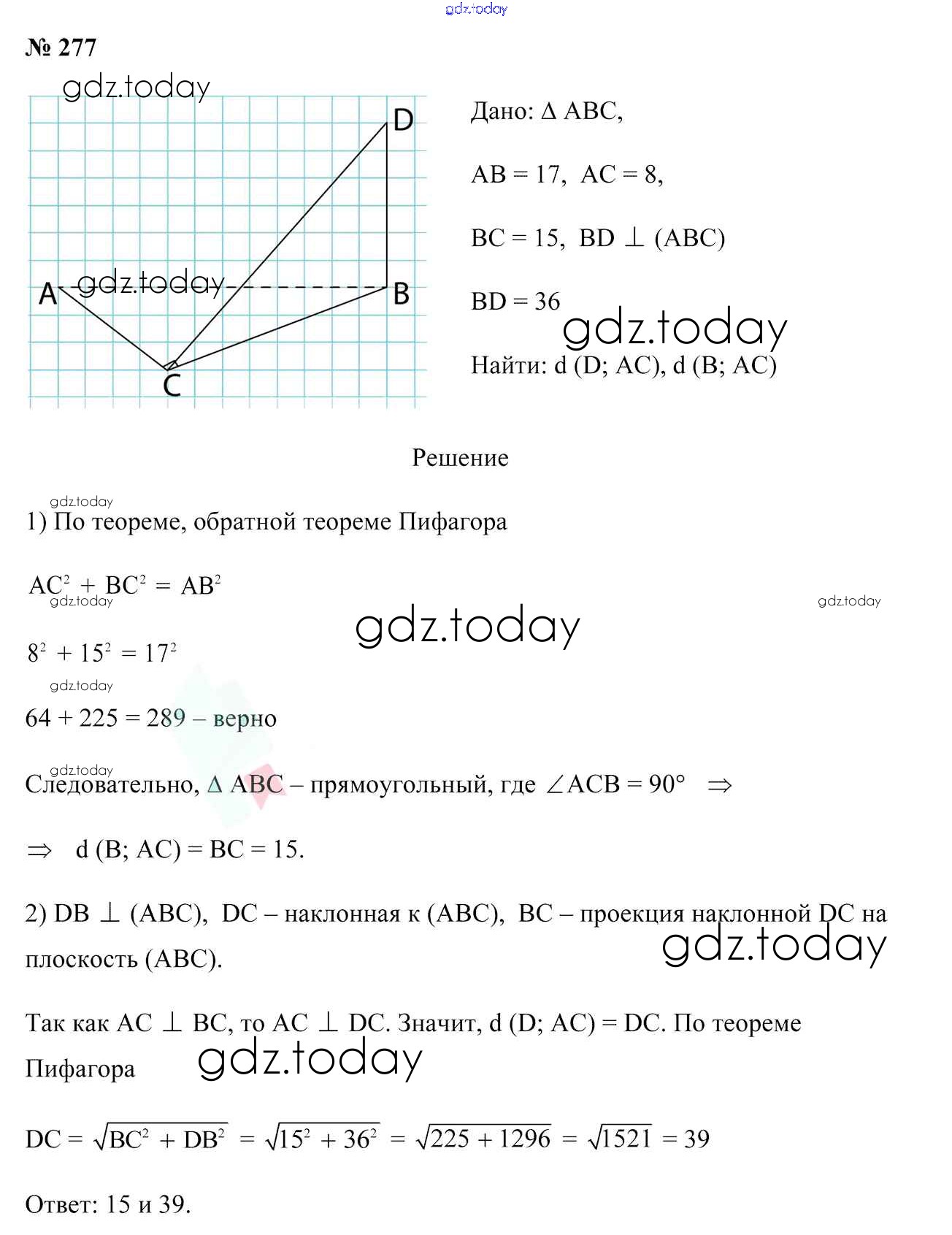 gdz.today

№ 277

gdz.today

D

A gdz.today B

C

Дано: $\Delta$ ABC,

AB = 17, AC = 8,

BC = 15, BD $\perp$ (ABC)

BD = 36

gdz.today

Найти: d (D; AC), d (B; AC)

Решение

gdz.today

1) По теореме, обратной теореме Пифагора

$AC^2 + BC^2 = AB^2$

gdz.today gdz.today

gdz.today

$8^2 + 15^2 = 17^2$

gdz.today

64 + 225 = 289 – верно

gdz.today

Следовательно, $\Delta$ ABC – прямоугольный, где $\angle ACB = 90°$ $\Rightarrow$

$\Rightarrow$ d (B; AC) = BC = 15.

2) DB $\perp$ (ABC), DC – наклонная к (ABC), BC – проекция наклонной DC на плоскость (ABC).

gdz.today

Так как AC $\perp$ BC, то AC $\perp$ DC. Значит, d (D; AC) = DC. По теореме Пифагора

gdz.today

$DC = \sqrt{BC^2 + DB^2} = \sqrt{15^2 + 36^2} = \sqrt{225 + 1296} = \sqrt{1521} = 39$

Ответ: 15 и 39.